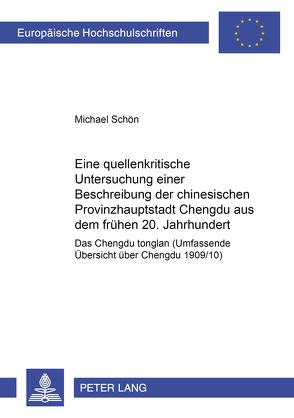 Europäische Hochschulschriften

Michael Schön

Eine quellenkritische Untersuchung einer Beschreibung der chinesischen Provinzhauptstadt Chengdu aus dem frühen 20. Jahrhundert

Das Chengdu tonglan (Umfassende Übersicht über Chengdu 1909/10)

PETER LANG